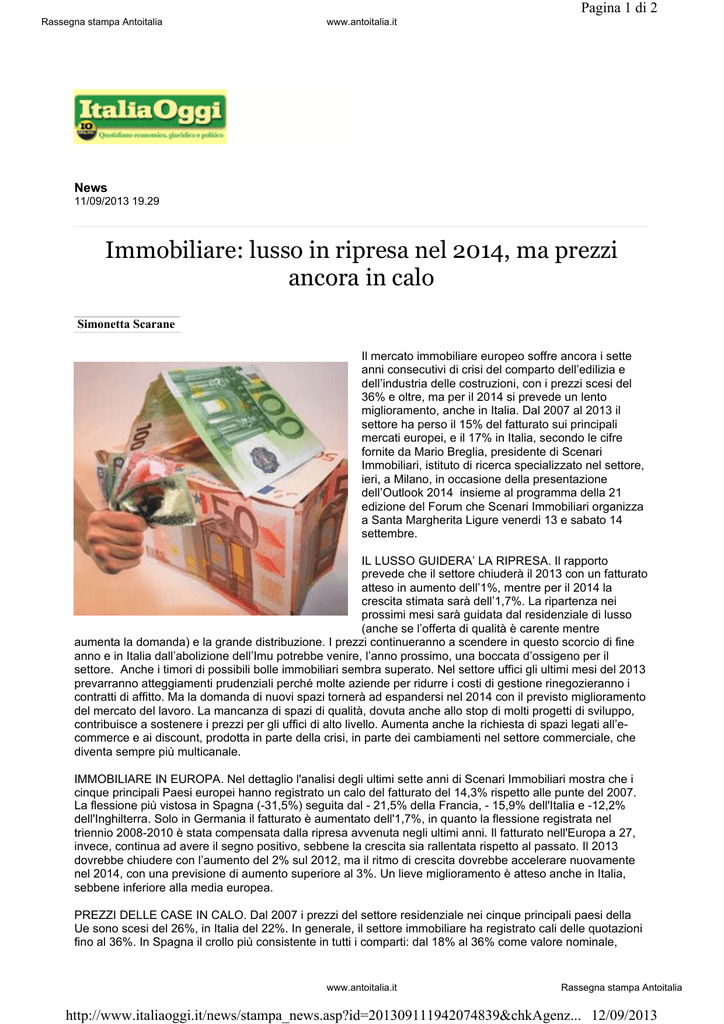 Rassegna stampa Antoitalia

www.antoitalia.it

Pagina 1 di 2

ItaliaOggi

Quotidiano economico, giuridico e politico

News
11/09/2013 19.29

Immobiliare: lusso in ripresa nel 2014, ma prezzi ancora in calo

Simonetta Scarane

Il mercato immobiliare europeo soffre ancora i sette anni consecutivi di crisi del comparto dell'edilizia e dell'industria delle costruzioni, con i prezzi scesi del 36% e oltre, ma per il 2014 si prevede un lento miglioramento, anche in Italia. Dal 2007 al 2013 il settore ha perso il 15% del fatturato sui principali mercati europei, e il 17% in Italia, secondo le cifre fornite da Mario Breglia, presidente di Scenari Immobiliari, istituto di ricerca specializzato nel settore, ieri, a Milano, in occasione della presentazione dell'Outlook 2014 insieme al programma della 21 edizione del Forum che Scenari Immobiliari organizza a Santa Margherita Ligure venerdì 13 e sabato 14 settembre.

IL LUSSO GUIDERA' LA RIPRESA. Il rapporto prevede che il settore chiuderà il 2013 con un fatturato atteso in aumento dell'1%, mentre per il 2014 la crescita stimata sarà dell'1,7%. La ripartenza nei prossimi mesi sarà guidata dal residenziale di lusso (anche se l'offerta di qualità è carente mentre aumenta la domanda) e la grande distribuzione. I prezzi continueranno a scendere in questo scorcio di fine anno e in Italia dall'abolizione dell'Imu potrebbe venire, l'anno prossimo, una boccata d'ossigeno per il settore. Anche i timori di possibili bolle immobiliari sembra superato. Nel settore uffici gli ultimi mesi del 2013 prevarranno atteggiamenti prudenziali perché molte aziende per ridurre i costi di gestione rinegozieranno i contratti di affitto. Ma la domanda di nuovi spazi tornerà ad espandersi nel 2014 con il previsto miglioramento del mercato del lavoro. La mancanza di spazi di qualità, dovuta anche allo stop di molti progetti di sviluppo, contribuisce a sostenere i prezzi per gli uffici di alto livello. Aumenta anche la richiesta di spazi legati all'e-commerce e ai discount, prodotta in parte della crisi, in parte dei cambiamenti nel settore commerciale, che diventa sempre più multicanale.

IMMOBILIARE IN EUROPA. Nel dettaglio l'analisi degli ultimi sette anni di Scenari Immobiliari mostra che i cinque principali Paesi europei hanno registrato un calo del fatturato del 14,3% rispetto alle punte del 2007. La flessione più vistosa in Spagna (-31,5%) seguita dal - 21,5% della Francia, - 15,9% dell'Italia e -12,2% dell'Inghilterra. Solo in Germania il fatturato è aumentato dell'1,7%, in quanto la flessione registrata nel triennio 2008-2010 è stata compensata dalla ripresa avvenuta negli ultimi anni. Il fatturato nell'Europa a 27, invece, continua ad avere il segno positivo, sebbene la crescita sia rallentata rispetto al passato. Il 2013 dovrebbe chiudere con l'aumento del 2% sul 2012, ma il ritmo di crescita dovrebbe accelerare nuovamente nel 2014, con una previsione di aumento superiore al 3%. Un lieve miglioramento è atteso anche in Italia, sebbene inferiore alla media europea.

PREZZI DELLE CASE IN CALO. Dal 2007 i prezzi del settore residenziale nei cinque principali paesi della Ue sono scesi del 26%, in Italia del 22%. In generale, il settore immobiliare ha registrato cali delle quotazioni fino al 36%. In Spagna il crollo più consistente in tutti i comparti: dal 18% al 36% come valore nominale,

www.antoitalia.it

Rassegna stampa Antoitalia

http://www.italiaoggi.it/news/stampa_news.asp?id=201309111942074839&chkAgenz... 12/09/2013